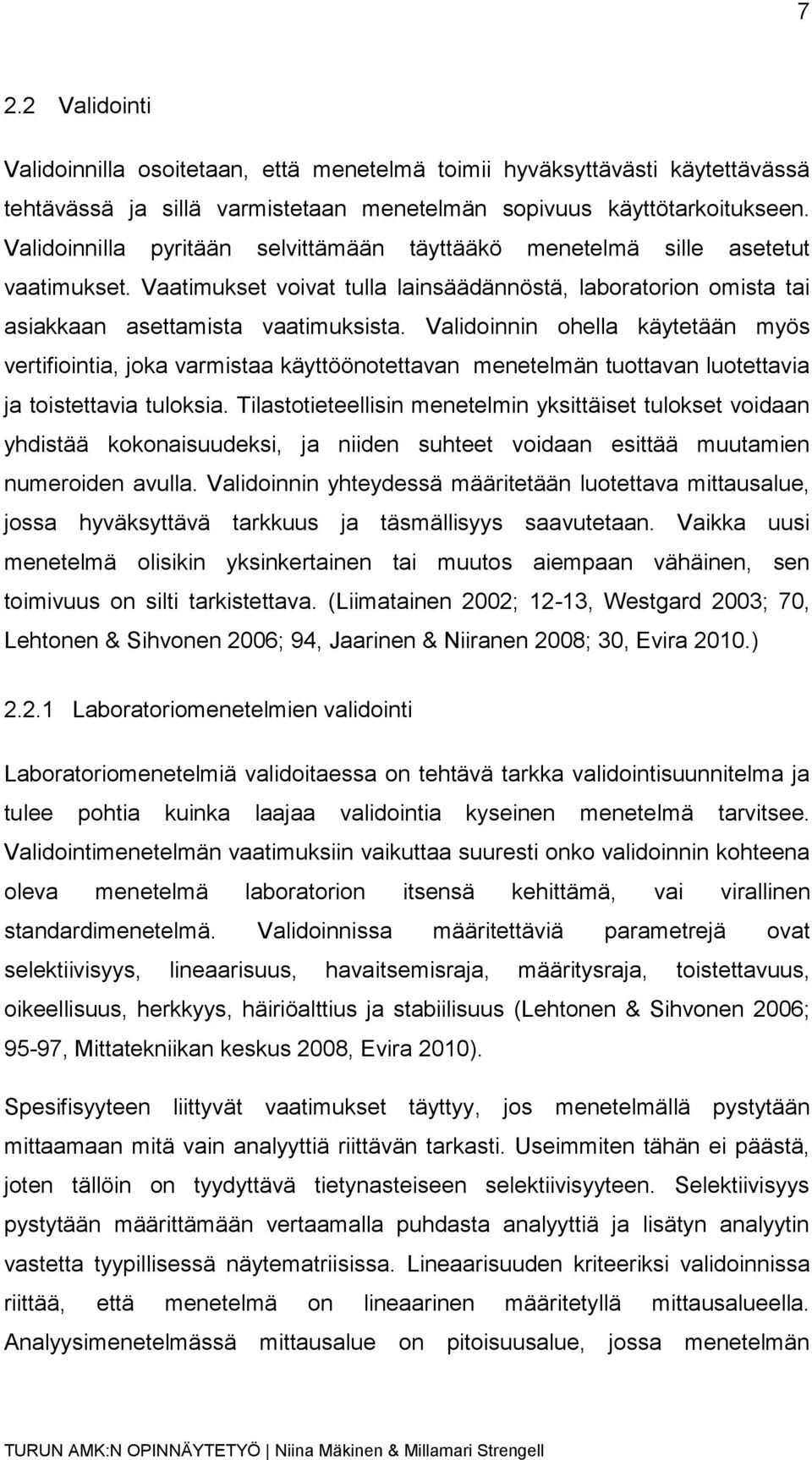 7

2.2 Validointi

Validoinnilla osoitetaan, että menetelmä toimii hyväksyttävästi käytettävässä tehtävässä ja sillä varmistetaan menetelmän sopivuus käyttötarkoitukseen. Validoinnilla pyritään selvittämään täyttääkö menetelmä sille asetetut vaatimukset. Vaatimukset voivat tulla lainsäädännöstä, laboratorion omista tai asiakkaan asettamista vaatimuksista. Validoinnin ohella käytetään myös vertifiointia, joka varmistaa käyttöönotettavan menetelmän tuottavan luotettavia ja toistettavia tuloksia. Tilastotieteellisin menetelmin yksittäiset tulokset voidaan yhdistää kokonaisuudeksi, ja niiden suhteet voidaan esittää muutamien numeroiden avulla. Validoinnin yhteydessä määritetään luotettava mittausalue, jossa hyväksyttävä tarkkuus ja täsmällisyys saavutetaan. Vaikka uusi menetelmä olisikin yksinkertainen tai muutos aiempaan vähäinen, sen toimivuus on silti tarkistettava. (Liimatainen 2002; 12-13, Westgard 2003; 70, Lehtonen & Sihvonen 2006; 94, Jaarinen & Niiranen 2008; 30, Evira 2010.)

2.2.1 Laboratoriomenetelmien validointi

Laboratoriomenetelmiä validoitaessa on tehtävä tarkka validointisuunnitelma ja tulee pohtia kuinka laajaa validointia kyseinen menetelmä tarvitsee. Validointimenetelmän vaatimuksiin vaikuttaa suuresti onko validoinnin kohteena oleva menetelmä laboratorion itsensä kehittämä, vai virallinen standardimenetelmä. Validoinnissa määritettäviä parametrejä ovat selektiivisyys, lineaarisuus, havaitsemisraja, määritysraja, toistettavuus, oikeellisuus, herkkyys, häiriöalttius ja stabiilisuus (Lehtonen & Sihvonen 2006; 95-97, Mittatekniikan keskus 2008, Evira 2010).

Spesifisyyteen liittyvät vaatimukset täyttyy, jos menetelmällä pystytään mittaamaan mitä vain analyyttiä riittävän tarkasti. Useimmiten tähän ei päästä, joten tällöin on tyydyttävä tietynasteiseen selektiivisyyteen. Selektiivisyys pystytään määrittämään vertaamalla puhdasta analyyttiä ja lisätyn analyytin vastetta tyypillisessä näytematriisissa. Lineaarisuuden kriteeriksi validoinnissa riittää, että menetelmä on lineaarinen määritetyllä mittausalueella. Analyysimenetelmässä mittausalue on pitoisuusalue, jossa menetelmän

TURUN AMK:N OPINNÄYTETYÖ | Niina Mäkinen & Millamari Strengell